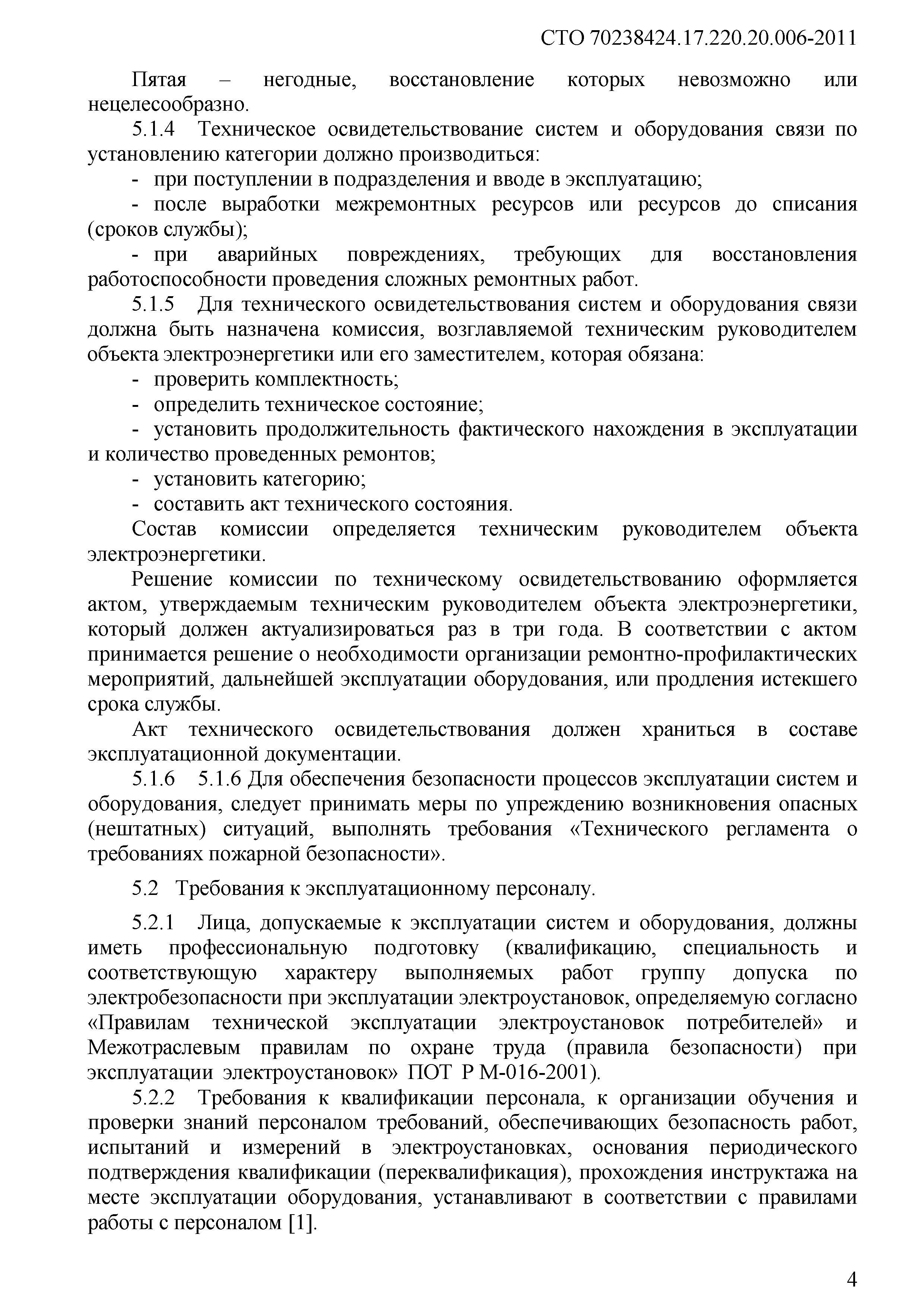 СТО 70238424.17.220.20.006-2011

Пятая – негодные, восстановление которых невозможно или нецелесообразно.

5.1.4 Техническое освидетельствование систем и оборудования связи по установлению категории должно производиться:

- при поступлении в подразделения и вводе в эксплуатацию;

- после выработки межремонтных ресурсов или ресурсов до списания (сроков службы);

- при аварийных повреждениях, требующих для восстановления работоспособности проведения сложных ремонтных работ.

5.1.5 Для технического освидетельствования систем и оборудования связи должна быть назначена комиссия, возглавляемой техническим руководителем объекта электроэнергетики или его заместителем, которая обязана:

- проверить комплектность;

- определить техническое состояние;

- установить продолжительность фактического нахождения в эксплуатации и количество проведенных ремонтов;

- установить категорию;

- составить акт технического состояния.

Состав комиссии определяется техническим руководителем объекта электроэнергетики.

Решение комиссии по техническому освидетельствованию оформляется актом, утверждаемым техническим руководителем объекта электроэнергетики, который должен актуализироваться раз в три года. В соответствии с актом принимается решение о необходимости организации ремонтно-профилактических мероприятий, дальнейшей эксплуатации оборудования, или продления истекшего срока службы.

Акт технического освидетельствования должен храниться в составе эксплуатационной документации.

5.1.6 5.1.6 Для обеспечения безопасности процессов эксплуатации систем и оборудования, следует принимать меры по упреждению возникновения опасных (нештатных) ситуаций, выполнять требования «Технического регламента о требованиях пожарной безопасности».

5.2 Требования к эксплуатационному персоналу.

5.2.1 Лица, допускаемые к эксплуатации систем и оборудования, должны иметь профессиональную подготовку (квалификацию, специальность и соответствующую характеру выполняемых работ группу допуска по электробезопасности при эксплуатации электроустановок, определяемую согласно «Правилам технической эксплуатации электроустановок потребителей» и Межотраслевым правилам по охране труда (правила безопасности) при эксплуатации электроустановок» ПОТ Р М-016-2001).

5.2.2 Требования к квалификации персонала, к организации обучения и проверки знаний персоналом требований, обеспечивающих безопасность работ, испытаний и измерений в электроустановках, основания периодического подтверждения квалификации (переквалификация), прохождения инструктажа на месте эксплуатации оборудования, устанавливают в соответствии с правилами работы с персоналом [1].

4